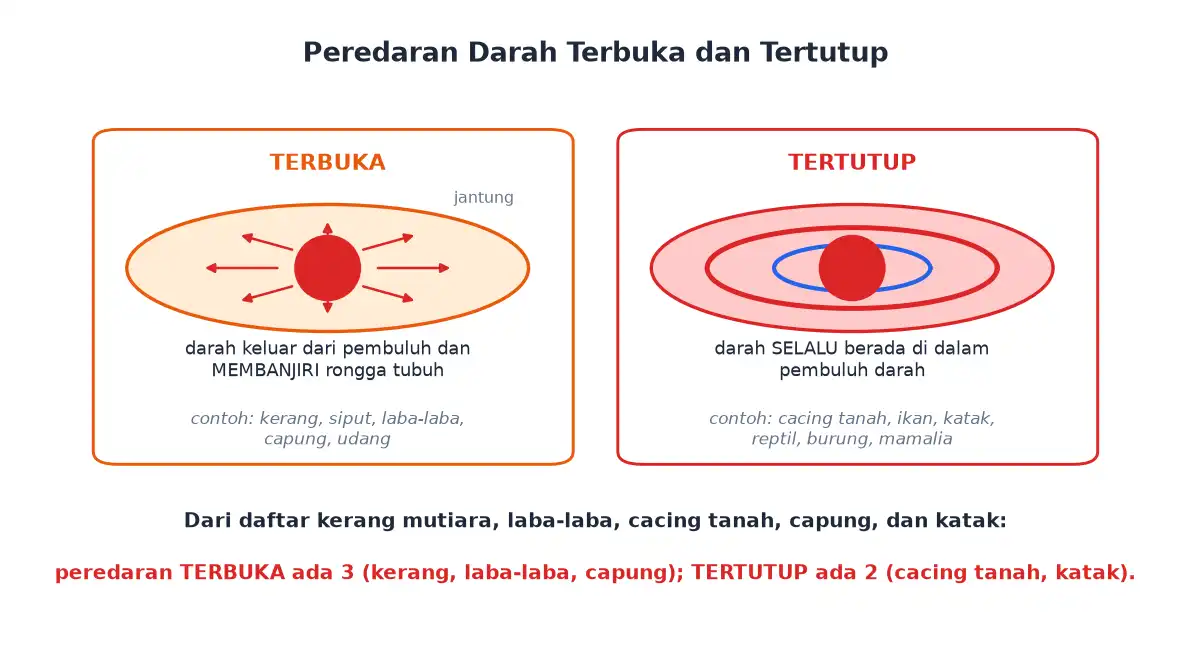 Peredaran Darah Terbuka dan Tertutup

TERBUKA

jantung

darah keluar dari pembuluh dan MEMBANJIRI rongga tubuh

contoh: kerang, siput, laba-laba, capung, udang

TERTUTUP

darah SELALU berada di dalam pembuluh darah

contoh: cacing tanah, ikan, katak, reptil, burung, mamalia

Dari daftar kerang mutiara, laba-laba, cacing tanah, capung, dan katak:

peredaran TERBUKA ada 3 (kerang, laba-laba, capung); TERTUTUP ada 2 (cacing tanah, katak).